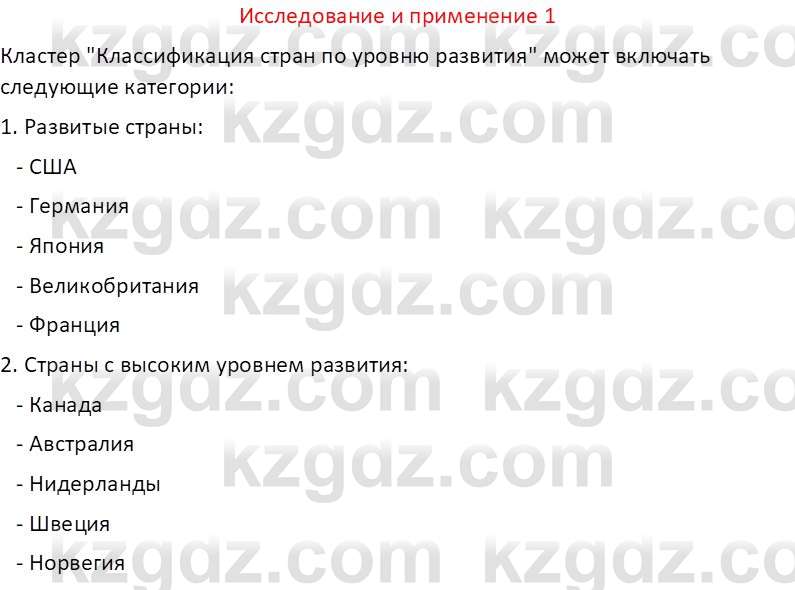 Исследование и применение 1

Кластер "Классификация стран по уровню развития" может включать следующие категории:

1. Развитые страны:

- США

- Германия

- Япония

- Великобритания

- Франция

2. Страны с высоким уровнем развития:

- Канада

- Австралия

- Нидерланды

- Швеция

- Норвегия

kzgdz.com kzgdz.com kzgdz.com kzgdz.com kzgdz.com kzgdz.com kzgdz.com kzgdz.com kzgdz.com kzgdz.com kzgdz.com